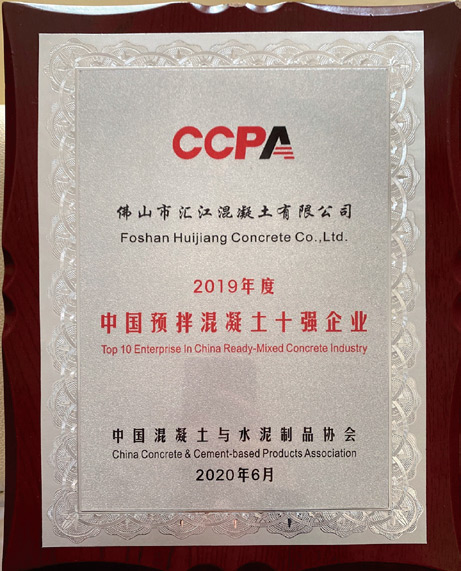 CCPA

佛山市汇江混凝土有限公司
Foshan Huijiang Concrete Co.,Ltd.

2019年度
中国预拌混凝土十强企业
Top 10 Enterprise In China Ready-Mixed Concrete Industry

中国混凝土与水泥制品协会
China Concrete & Cement-based Products Association
2020年6月